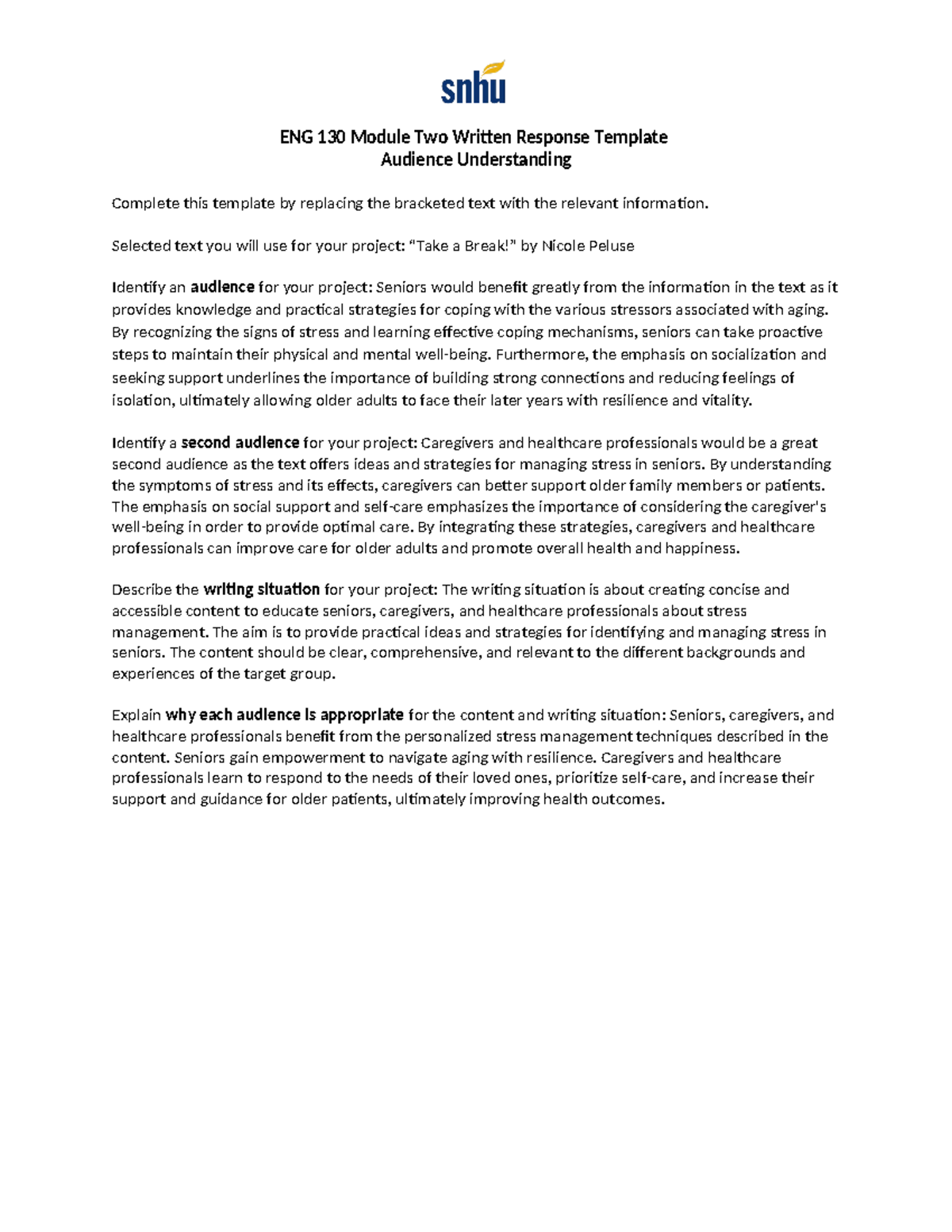 snhu

ENG 130 Module Two Written Response Template
Audience Understanding

Complete this template by replacing the bracketed text with the relevant information.

Selected text you will use for your project: "Take a Break!" by Nicole Peluse

Identify an audience for your project: Seniors would benefit greatly from the information in the text as it provides knowledge and practical strategies for coping with the various stressors associated with aging. By recognizing the signs of stress and learning effective coping mechanisms, seniors can take proactive steps to maintain their physical and mental well-being. Furthermore, the emphasis on socialization and seeking support underlines the importance of building strong connections and reducing feelings of isolation, ultimately allowing older adults to face their later years with resilience and vitality.

Identify a second audience for your project: Caregivers and healthcare professionals would be a great second audience as the text offers ideas and strategies for managing stress in seniors. By understanding the symptoms of stress and its effects, caregivers can better support older family members or patients. The emphasis on social support and self-care emphasizes the importance of considering the caregiver's well-being in order to provide optimal care. By integrating these strategies, caregivers and healthcare professionals can improve care for older adults and promote overall health and happiness.

Describe the writing situation for your project: The writing situation is about creating concise and accessible content to educate seniors, caregivers, and healthcare professionals about stress management. The aim is to provide practical ideas and strategies for identifying and managing stress in seniors. The content should be clear, comprehensive, and relevant to the different backgrounds and experiences of the target group.

Explain why each audience is appropriate for the content and writing situation: Seniors, caregivers, and healthcare professionals benefit from the personalized stress management techniques described in the content. Seniors gain empowerment to navigate aging with resilience. Caregivers and healthcare professionals learn to respond to the needs of their loved ones, prioritize self-care, and increase their support and guidance for older patients, ultimately improving health outcomes.